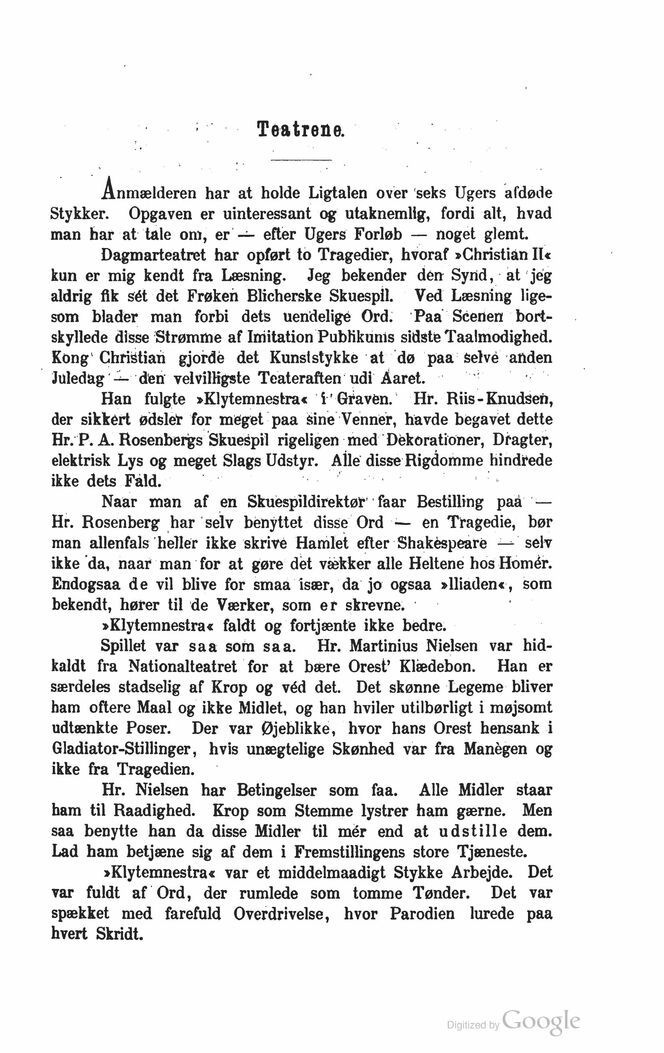 Teatrene.

Anmælderen har at holde Ligtalen over seks Ugers afdøde Stykker. Opgaven er uinteressant og utaknemlig, fordi alt, hvad man har at tale om, er — efter Ugers Forløb — noget glemt.

Dagmarteatret har opført to Tragedier, hvoraf »Christian II« kun er mig kendt fra Læsning. Jeg bekender den Synd, at jeg aldrig fik sét det Frøken Blicherske Skuespil. Ved Læsning ligesom blader man forbi dets uendelige Ord. Paa Scenen bortskyllede disse Strømme af Imitation Publikums sidste Taalmodighed. Kong Christian gjorde det Kunststykke at dø paa selve anden Juledag — den velvilligste Teateraften udi Aaret.

Han fulgte »Klytemnestra« i Graven. Hr. Riis-Knudsen, der sikkert ødsler for meget paa sine Venner, havde begavet dette Hr. P. A. Rosenbergs Skuespil rigeligen med Dekorationer, Dragter, elektrisk Lys og meget Slags Udstyr. Alle disse Rigdomme hindrede ikke dets Fald.

Naar man af en Skuespildirektør faar Bestilling paa — Hr. Rosenberg har selv benyttet disse Ord — en Tragedie, bør man allenfals heller ikke skrive Hamlet efter Shakespeare — selv ikke da, naar man for at gøre det vækker alle Heltene hos Homér. Endogsaa de vil blive for smaa især, da jo ogsaa »Iliaden«, som bekendt, hører til de Værker, som er skrevne.

»Klytemnestra« faldt og fortjænte ikke bedre.

Spillet var saa som saa. Hr. Martinius Nielsen var hidkaldt fra Nationalteatret for at bære Orest' Klædebon. Han er særdeles stadselig af Krop og véd det. Det skønne Legeme bliver ham oftere Maal og ikke Midlet, og han hviler utilbørligt i møjsomt udtænkte Poser. Der var Øjeblikke, hvor hans Orest hensank i Gladiator-Stillinger, hvis unægtelige Skønhed var fra Manègen og ikke fra Tragedien.

Hr. Nielsen har Betingelser som faa. Alle Midler staar ham til Raadighed. Krop som Stemme lystrer ham gærne. Men saa benytte han da disse Midler til mér end at udstille dem. Lad ham betjæne sig af dem i Fremstillingens store Tjæneste.

»Klytemnestra« var et middelmaadigt Stykke Arbejde. Det var fuldt af Ord, der rumlede som tomme Tønder. Det var spækket med farefuld Overdrivelse, hvor Parodien lurede paa hvert Skridt.

Digitized by Google